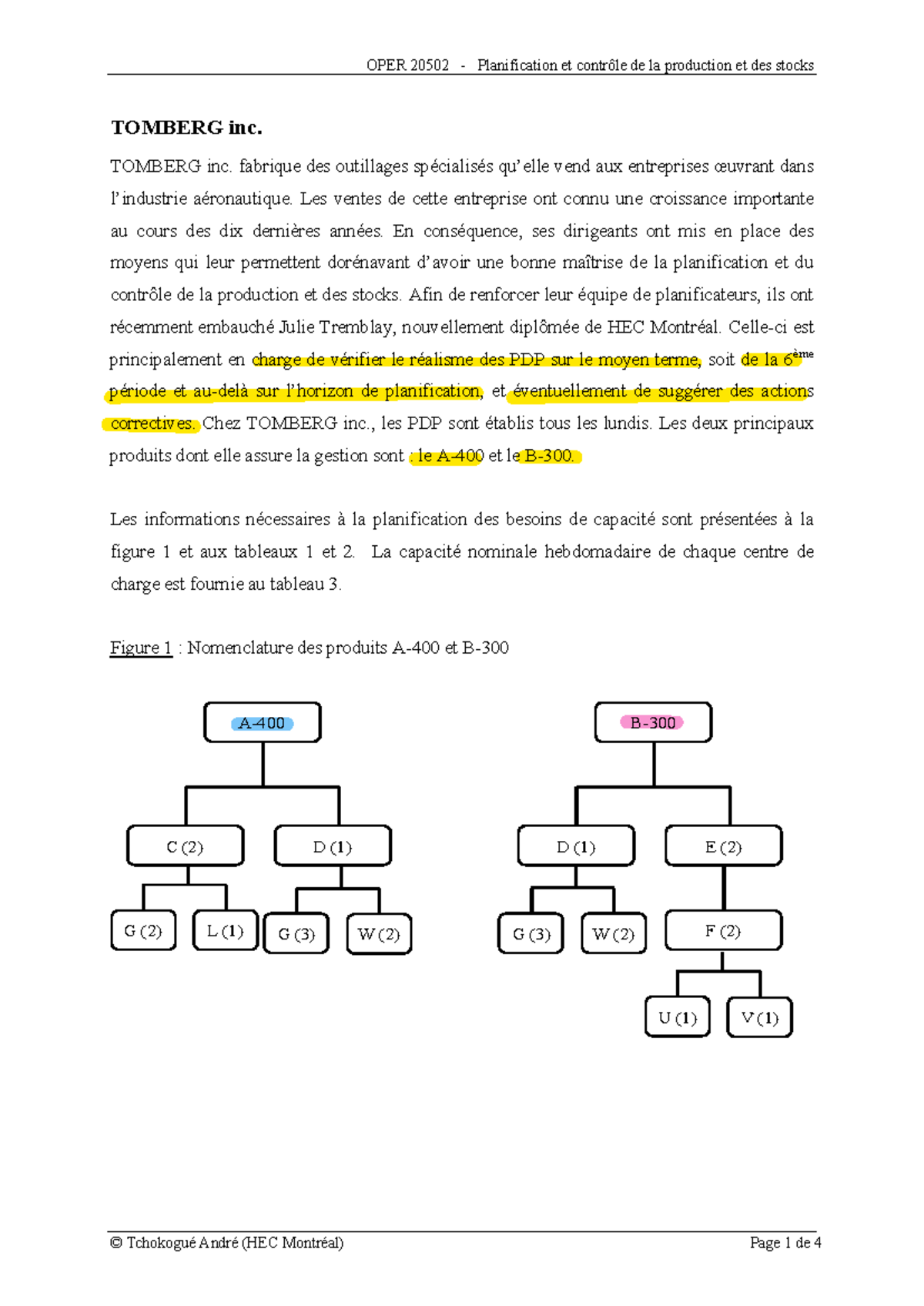 OPER 20502 - Planification et contrôle de la production et des stocks

TOMBERG inc.

TOMBERG inc. fabrique des outillages spécialisés qu'elle vend aux entreprises œuvrant dans l'industrie aéronautique. Les ventes de cette entreprise ont connu une croissance importante au cours des dix dernières années. En conséquence, ses dirigeants ont mis en place des moyens qui leur permettent dorénavant d'avoir une bonne maîtrise de la planification et du contrôle de la production et des stocks. Afin de renforcer leur équipe de planificateurs, ils ont récemment embauché Julie Tremblay, nouvellement diplômée de HEC Montréal. Celle-ci est principalement en charge de vérifier le réalisme des PDP sur le moyen terme, soit de la 6$^{ème}$ période et au-delà sur l'horizon de planification, et éventuellement de suggérer des actions correctives. Chez TOMBERG inc., les PDP sont établis tous les lundis. Les deux principaux produits dont elle assure la gestion sont : le A-400 et le B-300.

Les informations nécessaires à la planification des besoins de capacité sont présentées à la figure 1 et aux tableaux 1 et 2. La capacité nominale hebdomadaire de chaque centre de charge est fournie au tableau 3.

Figure 1 : Nomenclature des produits A-400 et B-300

A-400
C (2)
D (1)
G (2)
L (1)
G (3)
W (2)

B-300
D (1)
E (2)
G (3)
W (2)
F (2)
U (1)
V (1)

© Tchokogué André (HEC Montréal)
Page 1 de 4